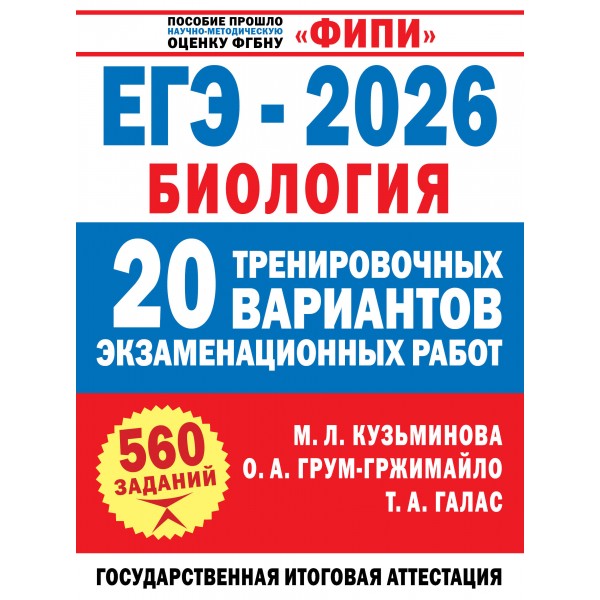 ПОСОБИЕ ПРОШЛО НАУЧНО-МЕТОДИЧЕСКУЮ ОЦЕНКУ ФГБНУ «ФИПИ»

ЕГЭ - 2026

БИОЛОГИЯ

20 ТРЕНИРОВОЧНЫХ ВАРИАНТОВ ЭКЗАМЕНАЦИОННЫХ РАБОТ

560 ЗАДАНИЙ

М. Л. КУЗЬМИНОВА
О. А. ГРУМ-ГРЖИМАЙЛО
Т. А. ГАЛАС

ГОСУДАРСТВЕННАЯ ИТОГОВАЯ АТТЕСТАЦИЯ